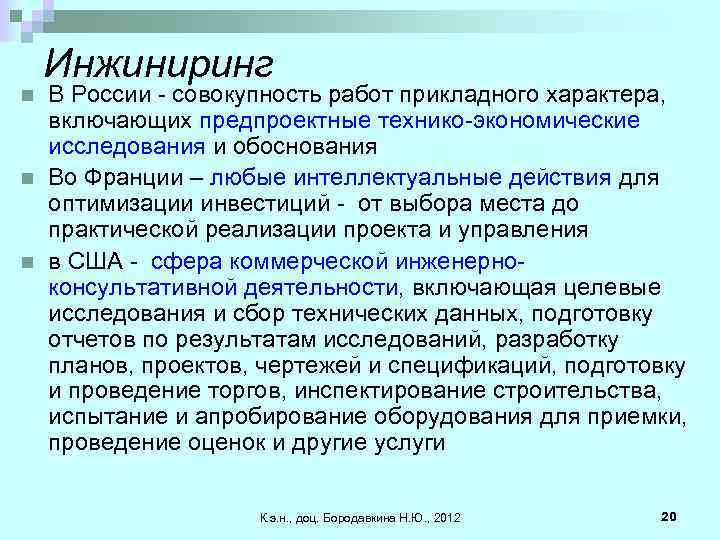 Инжиниринг

В России - совокупность работ прикладного характера, включающих предпроектные технико-экономические исследования и обоснования

Во Франции – любые интеллектуальные действия для оптимизации инвестиций - от выбора места до практической реализации проекта и управления

в США - сфера коммерческой инженерно-консультативной деятельности, включающая целевые исследования и сбор технических данных, подготовку отчетов по результатам исследований, разработку планов, проектов, чертежей и спецификаций, подготовку и проведение торгов, инспектирование строительства, испытание и апробирование оборудования для приемки, проведение оценок и другие услуги

К.э.н., доц. Бородавкина Н.Ю., 2012

20